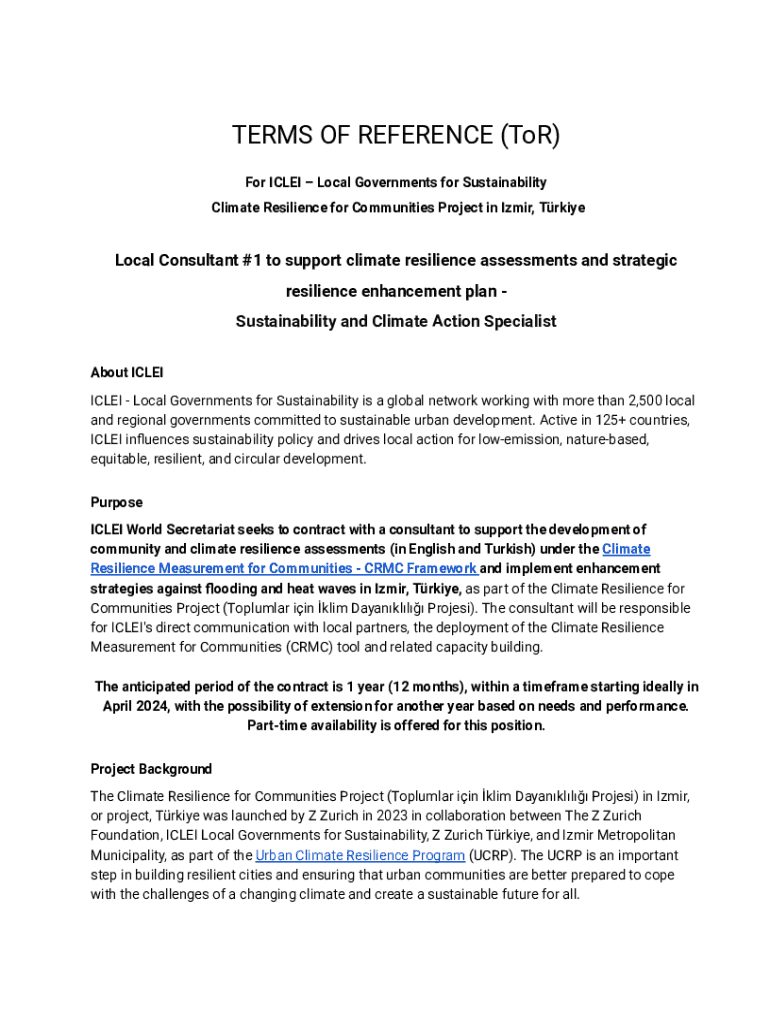 TERMS OF REFERENCE (ToR)

For ICLEI – Local Governments for Sustainability

Climate Resilience for Communities Project in Izmir, Türkiye

Local Consultant #1 to support climate resilience assessments and strategic resilience enhancement plan - Sustainability and Climate Action Specialist

About ICLEI

ICLEI - Local Governments for Sustainability is a global network working with more than 2,500 local and regional governments committed to sustainable urban development. Active in 125+ countries, ICLEI influences sustainability policy and drives local action for low-emission, nature-based, equitable, resilient, and circular development.

Purpose

ICLEI World Secretariat seeks to contract with a consultant to support the development of community and climate resilience assessments (in English and Turkish) under the Climate Resilience Measurement for Communities - CRMC Framework and implement enhancement strategies against flooding and heat waves in Izmir, Türkiye, as part of the Climate Resilience for Communities Project (Toplumlar için İklim Dayanıklılığı Projesi). The consultant will be responsible for ICLEI's direct communication with local partners, the deployment of the Climate Resilience Measurement for Communities (CRMC) tool and related capacity building.

The anticipated period of the contract is 1 year (12 months), within a timeframe starting ideally in April 2024, with the possibility of extension for another year based on needs and performance. Part-time availability is offered for this position.

Project Background

The Climate Resilience for Communities Project (Toplumlar için İklim Dayanıklılığı Projesi) in Izmir, or project, Türkiye was launched by Z Zurich in 2023 in collaboration between The Z Zurich Foundation, ICLEI Local Governments for Sustainability, Z Zurich Türkiye, and Izmir Metropolitan Municipality, as part of the Urban Climate Resilience Program (UCRP). The UCRP is an important step in building resilient cities and ensuring that urban communities are better prepared to cope with the challenges of a changing climate and create a sustainable future for all.